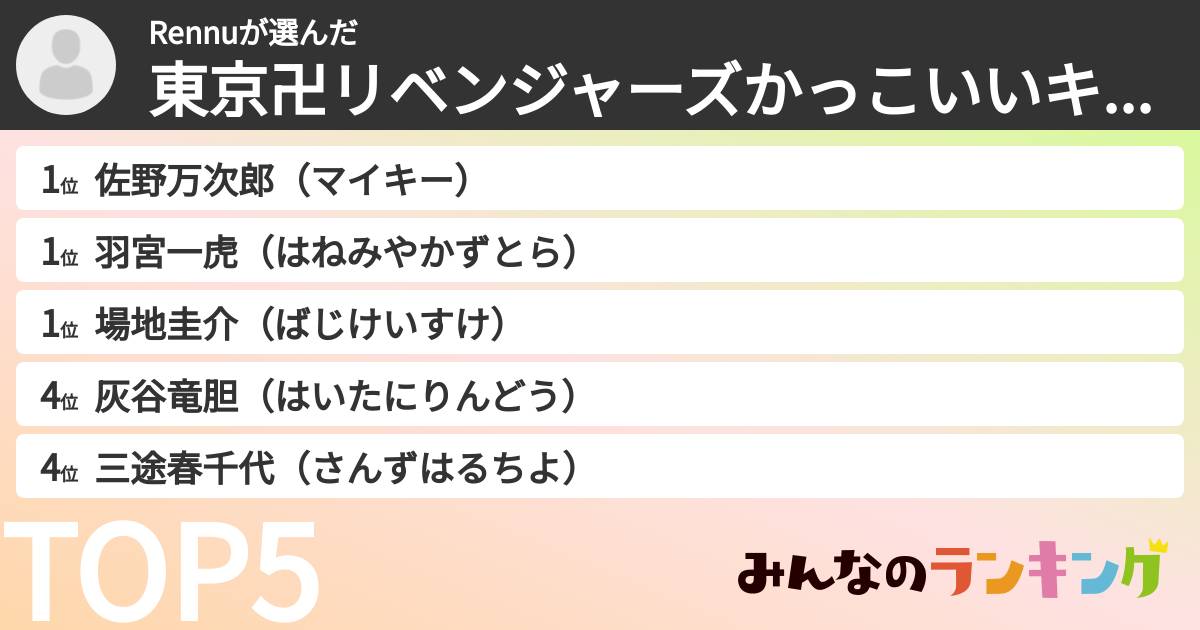 Rennuが選んだ
東京卍リベンジャーズかっこいいキ...

1位 佐野万次郎（マイキー）

1位 羽宮一虎（はねみやかずとら）

1位 場地圭介（ばじけいすけ）

4位 灰谷竜胆（はいたにりんどう）

4位 三途春千代（さんずはるちよ）

TOP5

みんなのランキング